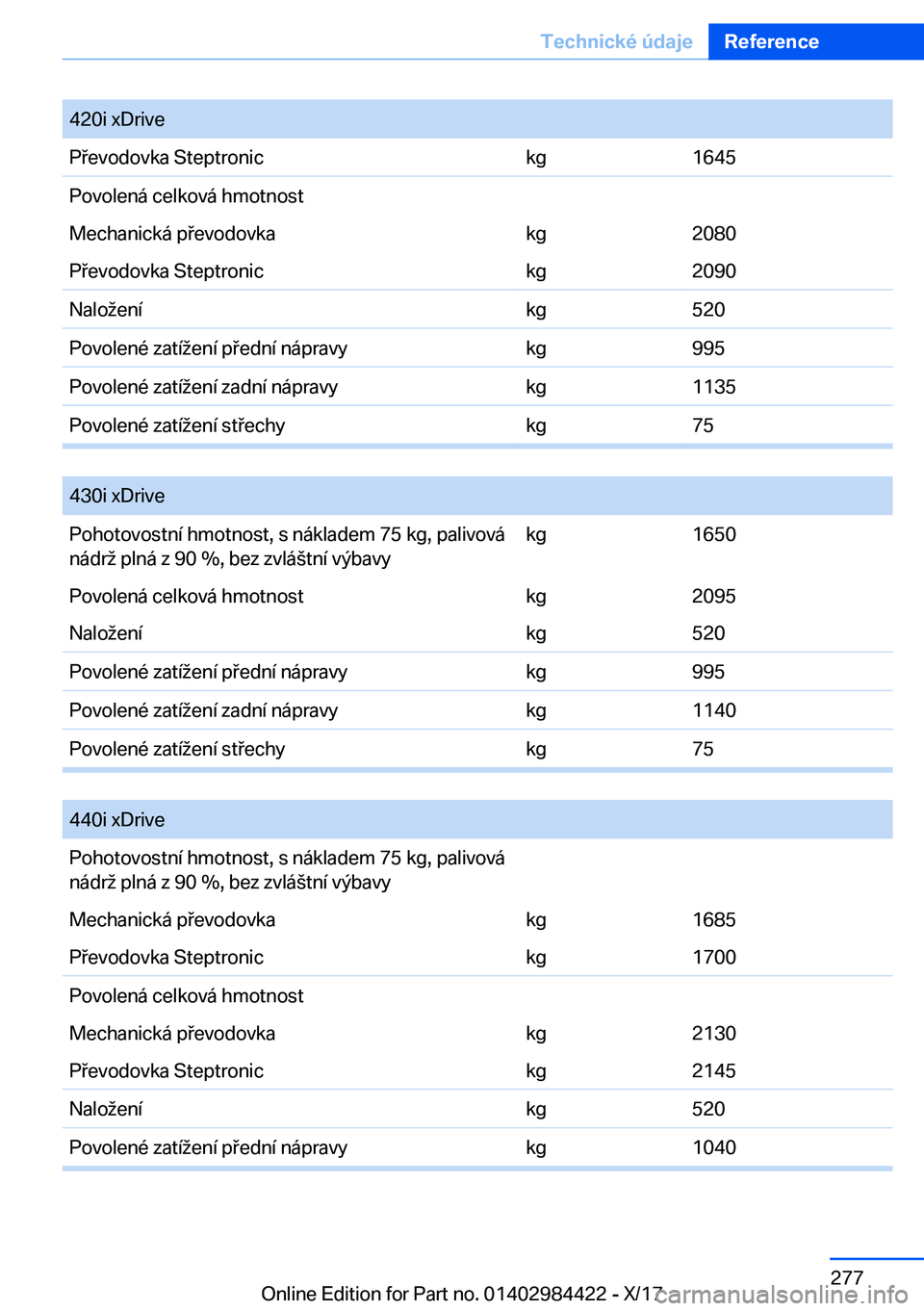 Technické údaje Reference

| 420i xDrive | | |
|---|---|---|
| Převodovka Steptronic | kg | 1645 |
| Povolená celková hmotnost | | |
| Mechanická převodovka | kg | 2080 |
| Převodovka Steptronic | kg | 2090 |
| Naložení | kg | 520 |
| Povolené zatížení přední nápravy | kg | 995 |
| Povolené zatížení zadní nápravy | kg | 1135 |
| Povolené zatížení střechy | kg | 75 |

| 430i xDrive | | |
|---|---|---|
| Pohotovostní hmotnost, s nákladem 75 kg, palivová nádrž plná z 90 %, bez zvláštní výbavy | kg | 1650 |
| Povolená celková hmotnost | kg | 2095 |
| Naložení | kg | 520 |
| Povolené zatížení přední nápravy | kg | 995 |
| Povolené zatížení zadní nápravy | kg | 1140 |
| Povolené zatížení střechy | kg | 75 |

| 440i xDrive | | |
|---|---|---|
| Pohotovostní hmotnost, s nákladem 75 kg, palivová nádrž plná z 90 %, bez zvláštní výbavy | | |
| Mechanická převodovka | kg | 1685 |
| Převodovka Steptronic | kg | 1700 |
| Povolená celková hmotnost | | |
| Mechanická převodovka | kg | 2130 |
| Převodovka Steptronic | kg | 2145 |
| Naložení | kg | 520 |
| Povolené zatížení přední nápravy | kg | 1040 |

277

Online Edition for Part no. 01402984422 - X/17 carmanualsonline.info